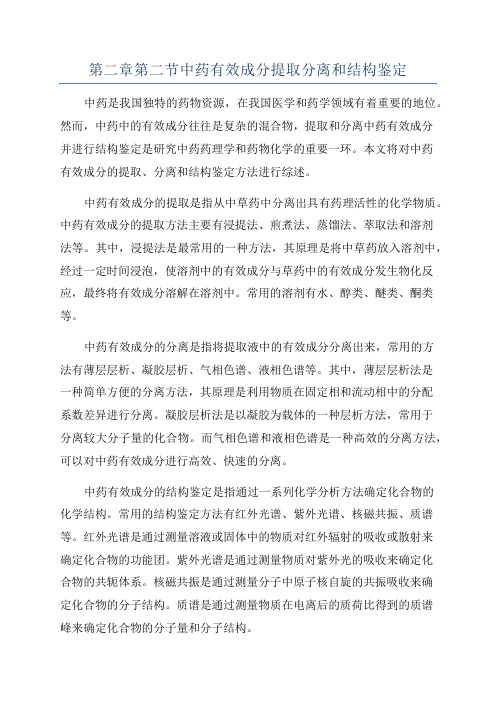 第二章第二节中药有效成分提取分离和结构鉴定

中药是我国独特的药物资源，在我国医学和药学领域有着重要的地位。然而，中药中的有效成分往往是复杂的混合物，提取和分离中药有效成分并进行结构鉴定是研究中药药理学和药物化学的重要一环。本文将对中药有效成分的提取、分离和结构鉴定方法进行综述。

中药有效成分的提取是指从中草药中分离出具有药理活性的化学物质。中药有效成分的提取方法主要有浸提法、煎煮法、蒸馏法、萃取法和溶剂法等。其中，浸提法是最常用的一种方法，其原理是将中草药放入溶剂中，经过一定时间浸泡，使溶剂中的有效成分与草药中的有效成分发生物化反应，最终将有效成分溶解在溶剂中。常用的溶剂有水、醇类、醚类、酮类等。

中药有效成分的分离是指将提取液中的有效成分分离出来，常用的方法有薄层层析、凝胶层析、气相色谱、液相色谱等。其中，薄层层析法是一种简单方便的分离方法，其原理是利用物质在固定相和流动相中的分配系数差异进行分离。凝胶层析法是以凝胶为载体的一种层析方法，常用于分离较大分子量的化合物。而气相色谱和液相色谱是一种高效的分离方法，可以对中药有效成分进行高效、快速的分离。

中药有效成分的结构鉴定是指通过一系列化学分析方法确定化合物的化学结构。常用的结构鉴定方法有红外光谱、紫外光谱、核磁共振、质谱等。红外光谱是通过测量溶液或固体中的物质对红外辐射的吸收或散射来确定化合物的功能团。紫外光谱是通过测量物质对紫外光的吸收来确定化合物的共轭体系。核磁共振是通过测量分子中原子核自旋的共振吸收来确定化合物的分子结构。质谱是通过测量物质在电离后的质荷比得到的质谱峰来确定化合物的分子量和分子结构。